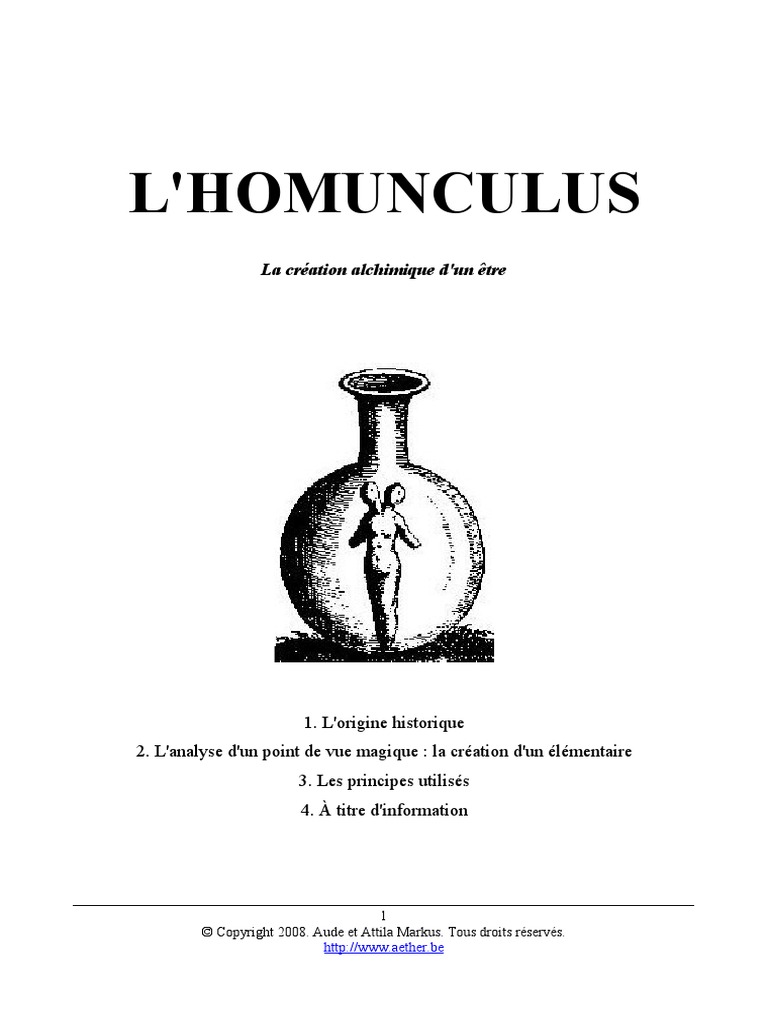 L'HOMUNCULUS

La création alchimique d'un être

1. L'origine historique
2. L'analyse d'un point de vue magique : la création d'un élémentaire
3. Les principes utilisés
4. À titre d'information

1
© Copyright 2008. Aude et Attila Markus. Tous droits réservés.
http://www.aether.be